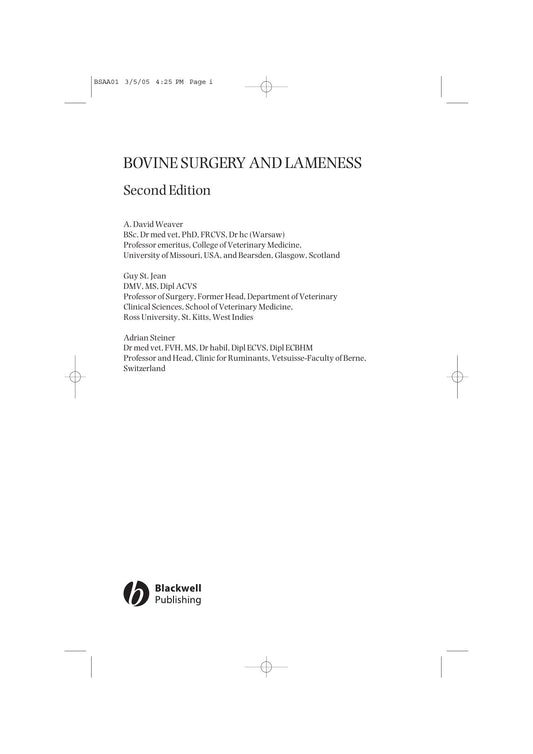 BSAA01 3/5/05 4:25 PM Page i

BOVINE SURGERY AND LAMENESS

Second Edition

A. David Weaver
BSc, Dr med vet, PhD, FRCVS, Dr hc (Warsaw)
Professor emeritus, College of Veterinary Medicine,
University of Missouri, USA, and Bearsden, Glasgow, Scotland

Guy St. Jean
DMV, MS, Dipl ACVS
Professor of Surgery, Former Head, Department of Veterinary
Clinical Sciences, School of Veterinary Medicine,
Ross University, St. Kitts, West Indies

Adrian Steiner
Dr med vet, FVH, MS, Dr habil, Dipl ECVS, Dipl ECBHM
Professor and Head, Clinic for Ruminants, Vetsuisse-Faculty of Berne,
Switzerland

Blackwell
Publishing